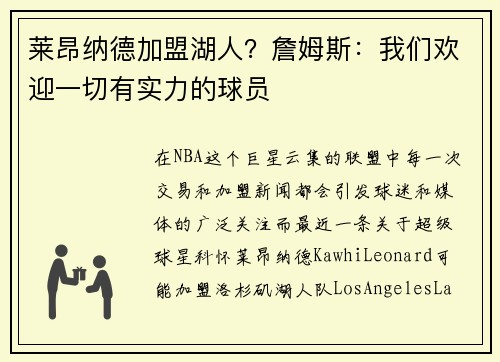 莱昂纳德加盟湖人？詹姆斯：我们欢迎一切有实力的球员

在NBA这个巨星云集的联盟中每一次交易和加盟新闻都会引发球迷和媒体的广泛关注而最近一条关于超级球星科怀莱昂纳德KawhiLeonard可能加盟洛杉矶湖人队LosAngelesLa